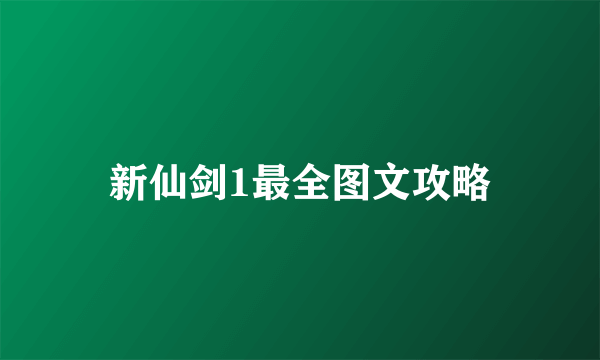 新仙剑1最全图文攻略